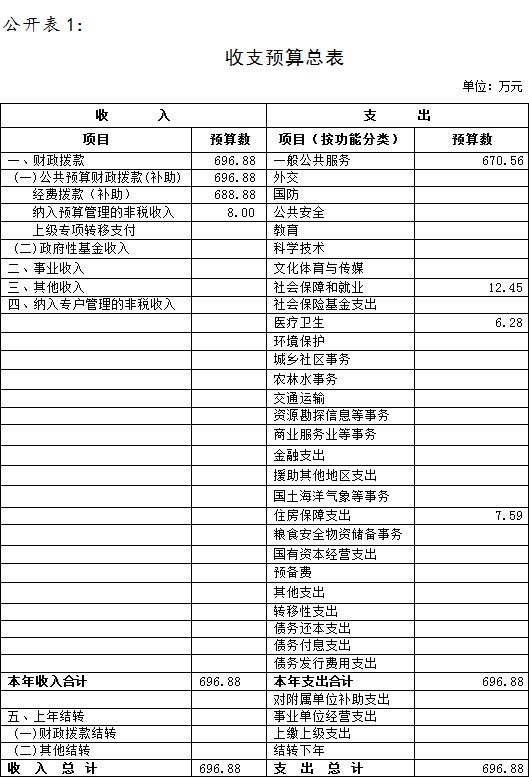 公开表1:

收支预算总表

单位：万元

| 收　　入 | | 支　　出 | |
|---|---|---|---|
| 项目 | 预算数 | 项目（按功能分类） | 预算数 |
| 一、财政拨款 | 696.88 | 一般公共服务 | 670.56 |
| (一)公共预算财政拨款(补助) | 696.88 | 外交 | |
| 经费拨款（补助） | 688.88 | 国防 | |
| 纳入预算管理的非税收入 | 8.00 | 公共安全 | |
| 上级专项转移支付 | | 教育 | |
| (二)政府性基金收入 | | 科学技术 | |
| 二、事业收入 | | 文化体育与传媒 | |
| 三、其他收入 | | 社会保障和就业 | 12.45 |
| 四、纳入专户管理的非税收入 | | 社会保险基金支出 | |
| | | 医疗卫生 | 6.28 |
| | | 环境保护 | |
| | | 城乡社区事务 | |
| | | 农林水事务 | |
| | | 交通运输 | |
| | | 资源勘探信息等事务 | |
| | | 商业服务业等事务 | |
| | | 金融支出 | |
| | | 援助其他地区支出 | |
| | | 国土海洋气象等事务 | |
| | | 住房保障支出 | 7.59 |
| | | 粮食安全物资储备事务 | |
| | | 国有资本经营支出 | |
| | | 预备费 | |
| | | 其他支出 | |
| | | 转移性支出 | |
| | | 债务还本支出 | |
| | | 债务付息支出 | |
| | | 债务发行费用支出 | |
| 本年收入合计 | 696.88 | 本年支出合计 | 696.88 |
| | | 对附属单位补助支出 | |
| 五、上年结转 | | 事业单位经营支出 | |
| (一)财政拨款结转 | | 上缴上级支出 | |
| (二)其他结转 | | 结转下年 | |
| 收　入　总　计 | 696.88 | 支　出　总　计 | 696.88 |